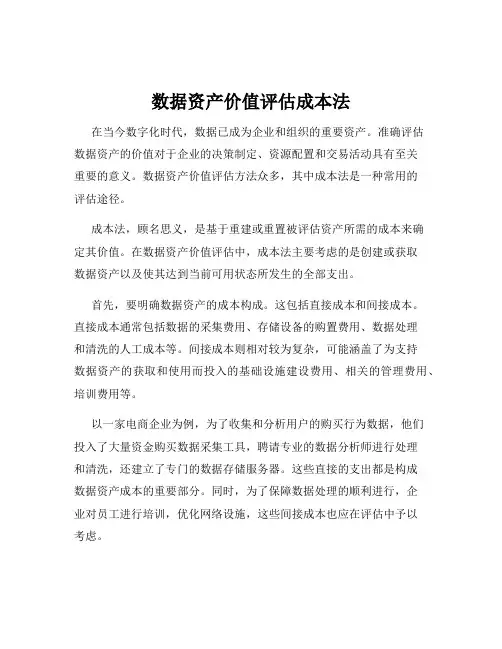 数据资产价值评估成本法

在当今数字化时代，数据已成为企业和组织的重要资产。准确评估数据资产的价值对于企业的决策制定、资源配置和交易活动具有至关重要的意义。数据资产价值评估方法众多，其中成本法是一种常用的评估途径。

成本法，顾名思义，是基于重建或重置被评估资产所需的成本来确定其价值。在数据资产价值评估中，成本法主要考虑的是创建或获取数据资产以及使其达到当前可用状态所发生的全部支出。

首先，要明确数据资产的成本构成。这包括直接成本和间接成本。直接成本通常包括数据的采集费用、存储设备的购置费用、数据处理和清洗的人工成本等。间接成本则相对较为复杂，可能涵盖了为支持数据资产的获取和使用而投入的基础设施建设费用、相关的管理费用、培训费用等。

以一家电商企业为例，为了收集和分析用户的购买行为数据，他们投入了大量资金购买数据采集工具，聘请专业的数据分析师进行处理和清洗，还建立了专门的数据存储服务器。这些直接的支出都是构成数据资产成本的重要部分。同时，为了保障数据处理的顺利进行，企业对员工进行培训，优化网络设施，这些间接成本也应在评估中予以考虑。